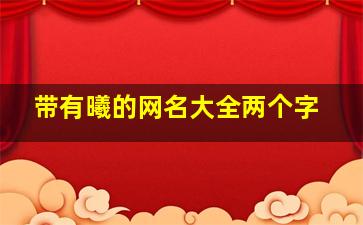 带有曦的网名大全两个字